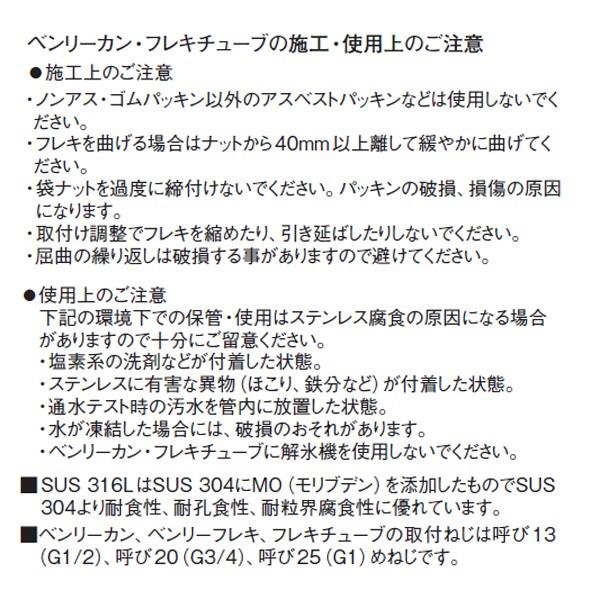 ベンリーカン・フレキチューブの施工・使用上のご注意

●施工上のご注意

・ノンアス・ゴムパッキン以外のアスベストパッキンなどは使用しないでください。

・フレキを曲げる場合はナットから40mm以上離して緩やかに曲げてください。

・袋ナットを過度に締付けないでください。パッキンの破損、損傷の原因になります。

・取付け調整でフレキを縮めたり、引き延ばしたりしないでください。

・屈曲の繰り返しは破損する事がありますので避けてください。

●使用上のご注意

下記の環境下での保管・使用はステンレス腐食の原因になる場合がありますので十分にご留意ください。

・塩素系の洗剤などが付着した状態。

・ステンレスに有害な異物（ほこり、鉄分など）が付着した状態。

・通水テスト時の汚水を管内に放置した状態。

・水が凍結した場合には、破損のおそれがあります。

・ベンリーカン・フレキチューブに解氷機を使用しないでください。

■SUS 316LはSUS 304にMO（モリブデン）を添加したものでSUS 304より耐食性、耐孔食性、耐粒界腐食性に優れています。

■ベンリーカン、ベンリーフレキ、フレキチューブの取付ねじは呼び13（G1/2）、呼び20（G3/4）、呼び25（G1）めねじです。